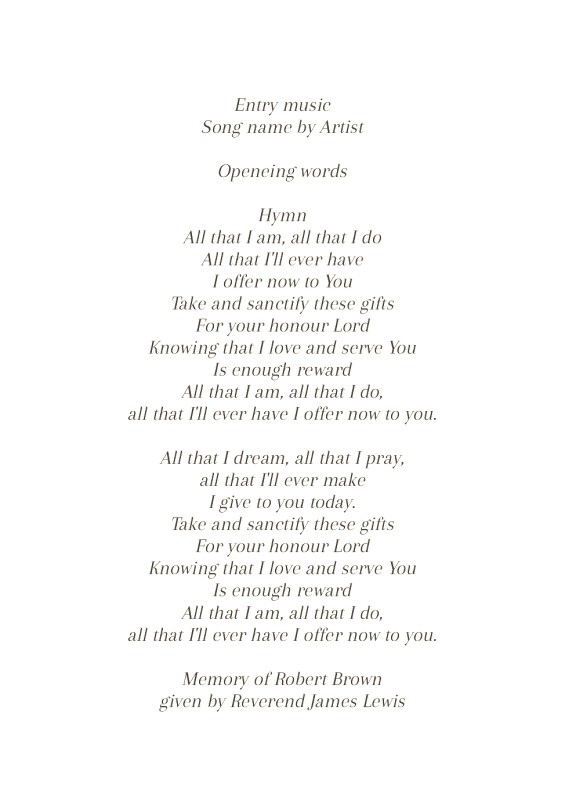 Entry music
Song name by Artist

Openeing words

Hymn
All that I am, all that I do
All that I'll ever have
I offer now to You
Take and sanctify these gifts
For your honour Lord
Knowing that I love and serve You
Is enough reward
All that I am, all that I do,
all that I'll ever have I offer now to you.

All that I dream, all that I pray,
all that I'll ever make
I give to you today.
Take and sanctify these gifts
For your honour Lord
Knowing that I love and serve You
Is enough reward
All that I am, all that I do,
all that I'll ever have I offer now to you.

Memory of Robert Brown
given by Reverend James Lewis